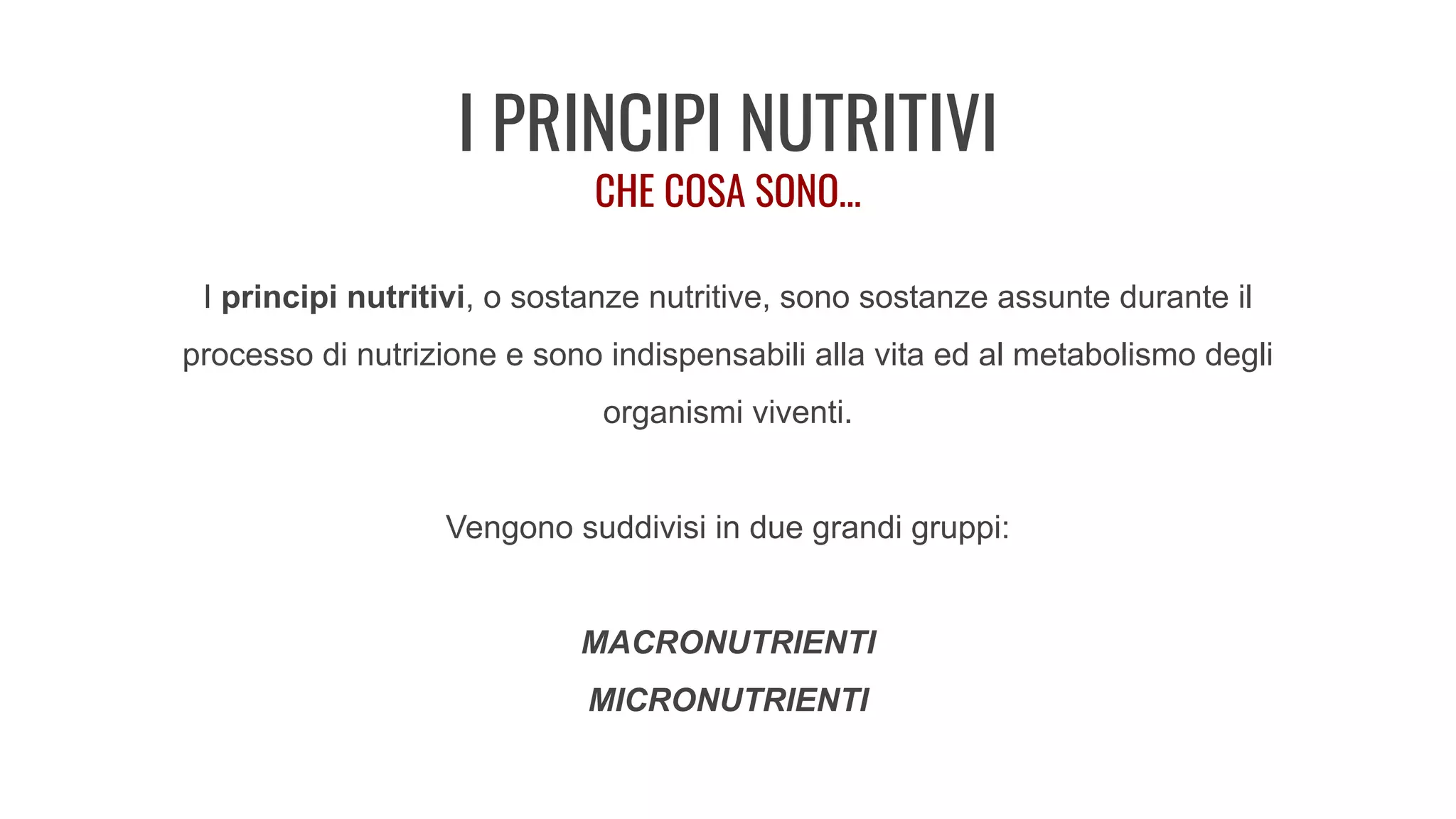 I PRINCIPI NUTRITIVI

CHE COSA SONO...

I principi nutritivi, o sostanze nutritive, sono sostanze assunte durante il processo di nutrizione e sono indispensabili alla vita ed al metabolismo degli organismi viventi.

Vengono suddivisi in due grandi gruppi:

MACRONUTRIENTI

MICRONUTRIENTI